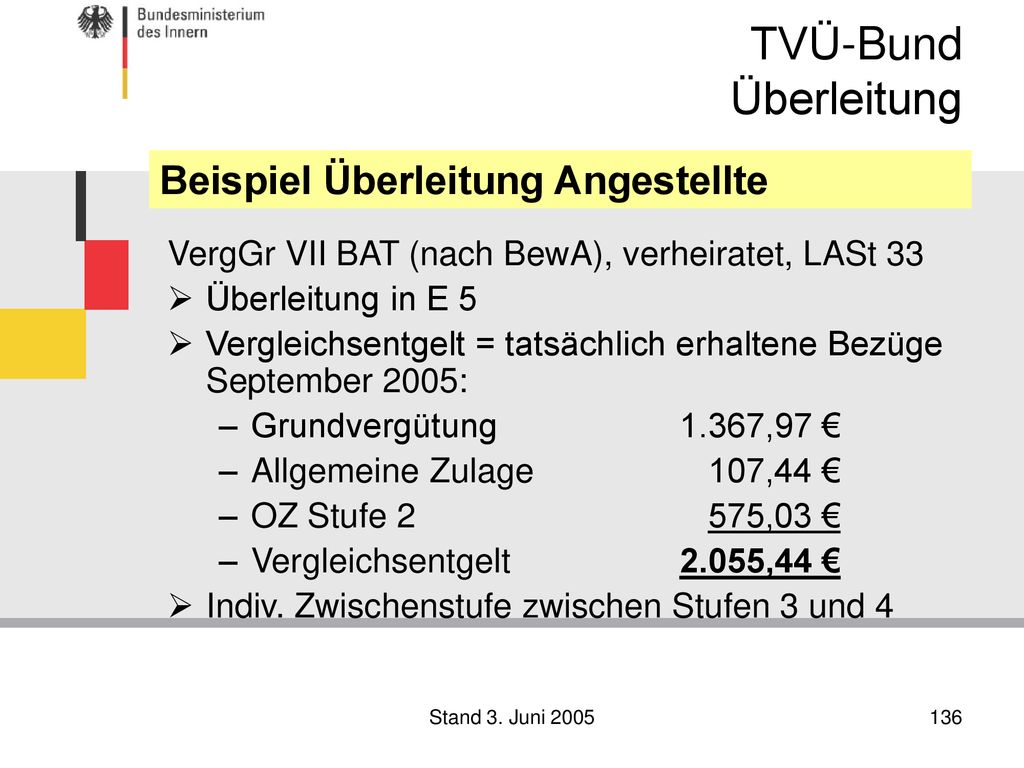 Bundesministerium des Innern

TVÜ-Bund
Überleitung

Beispiel Überleitung Angestellte

VergGr VII BAT (nach BewA), verheiratet, LASt 33

➢ Überleitung in E 5

➢ Vergleichsentgelt = tatsächlich erhaltene Bezüge September 2005:

– Grundvergütung 1.367,97 €

– Allgemeine Zulage 107,44 €

– OZ Stufe 2 575,03 €

– Vergleichsentgelt 2.055,44 €

➢ Indiv. Zwischenstufe zwischen Stufen 3 und 4

Stand 3. Juni 2005

136